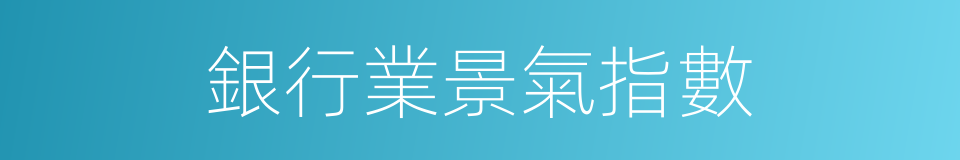 銀行業景氣指數